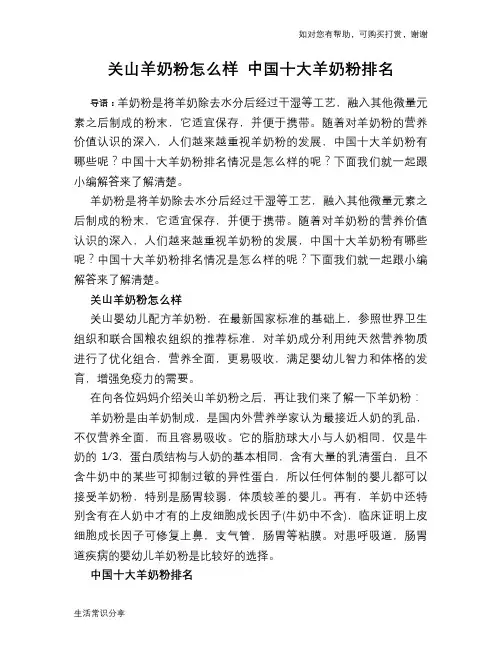 如对您有帮助，可购买打赏，谢谢

关山羊奶粉怎么样 中国十大羊奶粉排名

导语：羊奶粉是将羊奶除去水分后经过干湿等工艺，融入其他微量元素之后制成的粉末，它适宜保存，并便于携带。随着对羊奶粉的营养价值认识的深入，人们越来越重视羊奶粉的发展，中国十大羊奶粉有哪些呢？中国十大羊奶粉排名情况是怎么样的呢？下面我们就一起跟小编解答来了解清楚。

羊奶粉是将羊奶除去水分后经过干湿等工艺，融入其他微量元素之后制成的粉末，它适宜保存，并便于携带。随着对羊奶粉的营养价值认识的深入，人们越来越重视羊奶粉的发展，中国十大羊奶粉有哪些呢？中国十大羊奶粉排名情况是怎么样的呢？下面我们就一起跟小编解答来了解清楚。

关山羊奶粉怎么样

关山婴幼儿配方羊奶粉，在最新国家标准的基础上，参照世界卫生组织和联合国粮农组织的推荐标准，对羊奶成分利用纯天然营养物质进行了优化组合，营养全面，更易吸收，满足婴幼儿智力和体格的发育，增强免疫力的需要。

在向各位妈妈介绍关山羊奶粉之后，再让我们来了解一下羊奶粉：

羊奶粉是由羊奶制成，是国内外营养学家认为最接近人奶的乳品，不仅营养全面，而且容易吸收。它的脂肪球大小与人奶相同，仅是牛奶的 1/3，蛋白质结构与人奶的基本相同，含有大量的乳清蛋白，且不含牛奶中的某些可抑制过敏的异性蛋白，所以任何体制的婴儿都可以接受羊奶粉，特别是肠胃较弱，体质较差的婴儿。再有，羊奶中还特别含有在人奶中才有的上皮细胞成长因子(牛奶中不含)，临床证明上皮细胞成长因子可修复上鼻，支气管，肠胃等粘膜。对患呼吸道，肠胃道疾病的婴幼儿羊奶粉是比较好的选择。

中国十大羊奶粉排名

生活常识分享